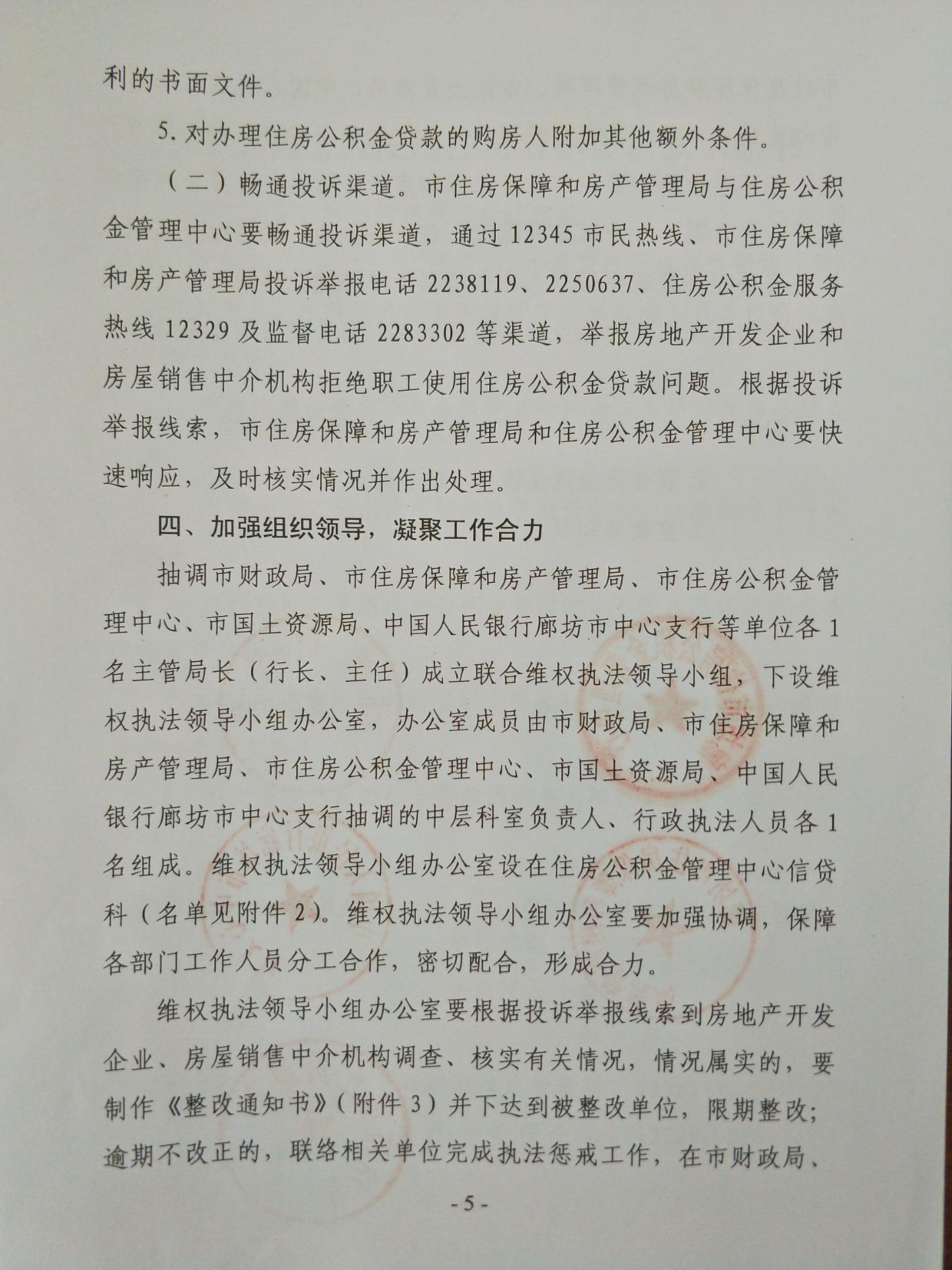 利的书面文件。

5. 对办理住房公积金贷款的购房人附加其他额外条件。

（二）畅通投诉渠道。市住房保障和房产管理局与住房公积金管理中心要畅通投诉渠道，通过 12345 市民热线、市住房保障和房产管理局投诉举报电话 2238119、2250637、住房公积金服务热线 12329 及监督电话 2283302 等渠道，举报房地产开发企业和房屋销售中介机构拒绝职工使用住房公积金贷款问题。根据投诉举报线索，市住房保障和房产管理局和住房公积金管理中心要快速响应，及时核实情况并作出处理。

四、加强组织领导，凝聚工作合力

抽调市财政局、市住房保障和房产管理局、市住房公积金管理中心、市国土资源局、中国人民银行廊坊市中心支行等单位各 1 名主管局长（行长、主任）成立联合维权执法领导小组，下设维权执法领导小组办公室，办公室成员由市财政局、市住房保障和房产管理局、市住房公积金管理中心、市国土资源局、中国人民银行廊坊市中心支行抽调的中层科室负责人、行政执法人员各 1 名组成。维权执法领导小组办公室设在住房公积金管理中心信贷科（名单见附件 2）。维权执法领导小组办公室要加强协调，保障各部门工作人员分工合作，密切配合，形成合力。

维权执法领导小组办公室要根据投诉举报线索到房地产开发企业、房屋销售中介机构调查、核实有关情况，情况属实的，要制作《整改通知书》（附件 3）并下达到被整改单位，限期整改；逾期不改正的，联络相关单位完成执法惩戒工作，在市财政局、

- 5 -